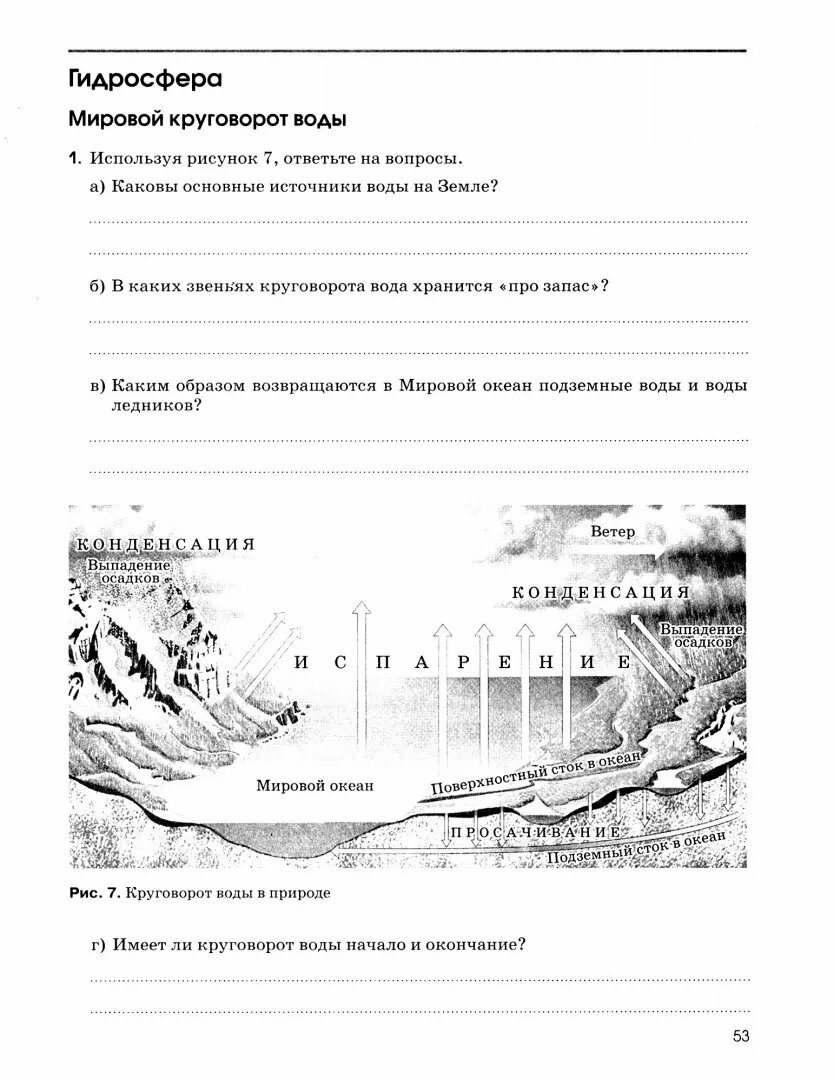 Гидросфера

Мировой круговорот воды

1. Используя рисунок 7, ответьте на вопросы.

а) Каковы основные источники воды на Земле?

б) В каких звеньях круговорота вода хранится «про запас»?

в) Каким образом возвращаются в Мировой океан подземные воды и воды ледников?

КОНДЕНСАЦИЯ
Выпадение осадков
Ветер
КОНДЕНСАЦИЯ
Выпадение осадков
ИСПАРЕНИЕ
Мировой океан
Поверхностный сток в океан
ПРОСАЧИВАНИЕ
Подземный сток в океан

Рис. 7. Круговорот воды в природе

г) Имеет ли круговорот воды начало и окончание?

53